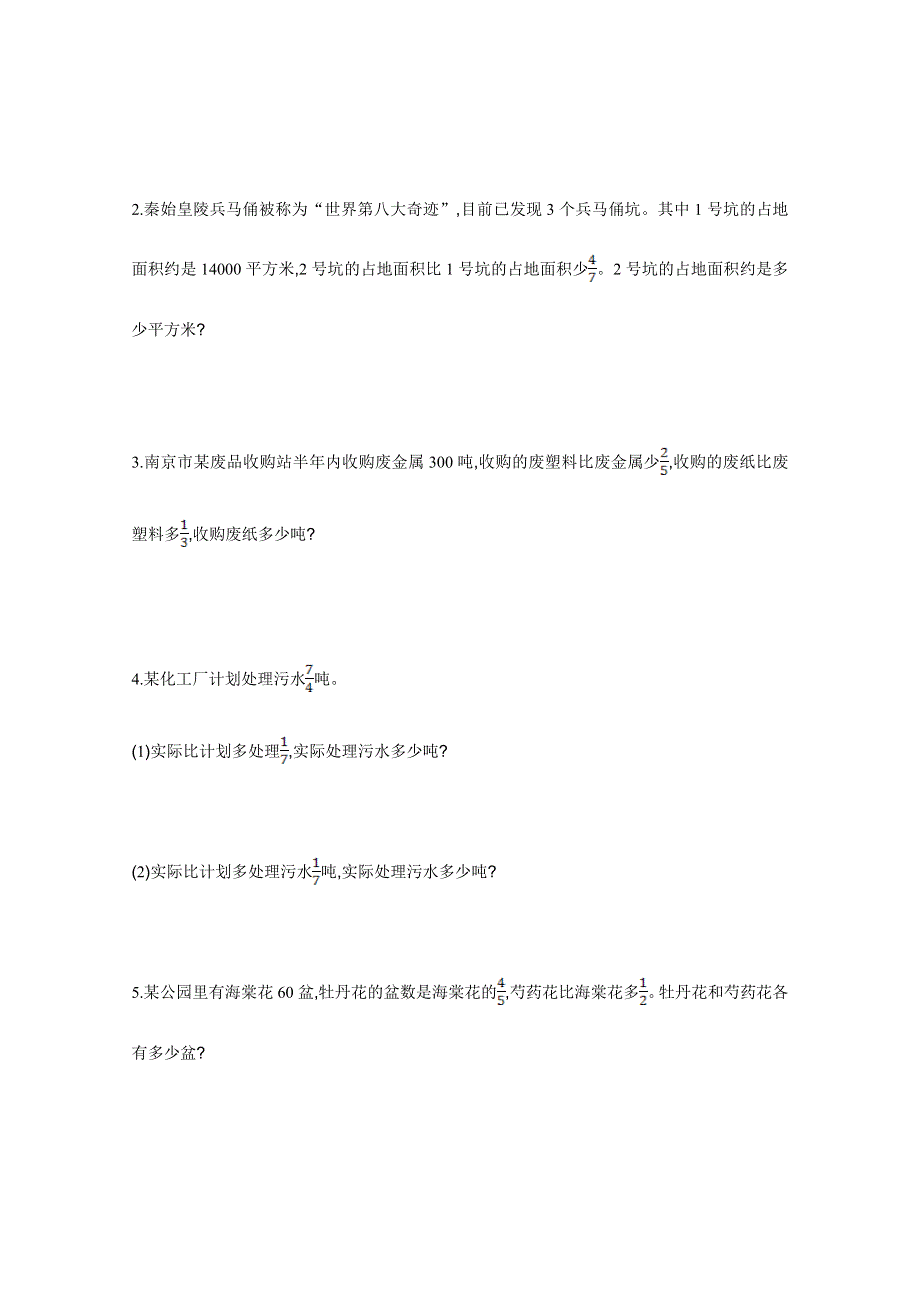 2.秦始皇陵兵马俑被称为“世界第八大奇迹”,目前已发现 3 个兵马俑坑。其中 1 号坑的占地面积约是 14000 平方米,2 号坑的占地面积比 1 号坑的占地面积少$\frac{4}{7}$。2 号坑的占地面积约是多少平方米?

3.南京市某废品收购站半年内收购废金属 300 吨,收购的废塑料比废金属少$\frac{2}{5}$,收购的废纸比废塑料多$\frac{1}{3}$,收购废纸多少吨?

4.某化工厂计划处理污水$\frac{7}{4}$吨。

(1)实际比计划多处理$\frac{1}{7}$,实际处理污水多少吨?

(2)实际比计划多处理污水$\frac{1}{7}$吨,实际处理污水多少吨?

5.某公园里有海棠花 60 盆,牡丹花的盆数是海棠花的$\frac{4}{5}$,芍药花比海棠花多$\frac{1}{2}$。牡丹花和芍药花各有多少盆?